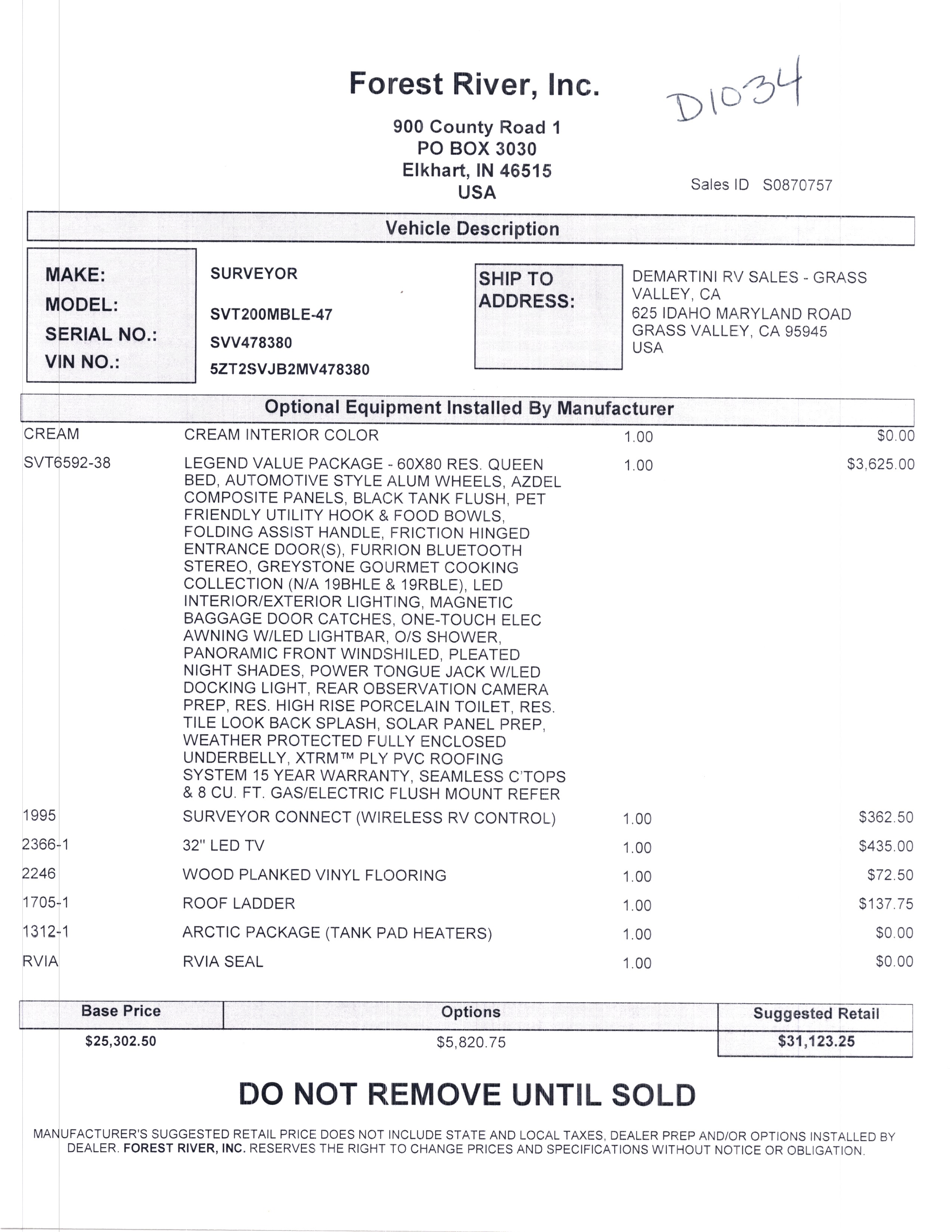 Forest River, Inc.

D1034

900 County Road 1
PO BOX 3030
Elkhart, IN 46515
USA

Sales ID S0870757

Vehicle Description

MAKE: SURVEYOR
MODEL: SVT200MBLE-47
SERIAL NO.: SVV478380
VIN NO.: 5ZT2SVJB2MV478380

SHIP TO ADDRESS:
DEMARTINI RV SALES - GRASS VALLEY, CA
625 IDAHO MARYLAND ROAD
GRASS VALLEY, CA 95945
USA

Optional Equipment Installed By Manufacturer

| | | | |
|---|---|---|---|
| CREAM | CREAM INTERIOR COLOR | 1.00 | $0.00 |
| SVT6592-38 | LEGEND VALUE PACKAGE - 60X80 RES. QUEEN BED, AUTOMOTIVE STYLE ALUM WHEELS, AZDEL COMPOSITE PANELS, BLACK TANK FLUSH, PET FRIENDLY UTILITY HOOK & FOOD BOWLS, FOLDING ASSIST HANDLE, FRICTION HINGED ENTRANCE DOOR(S), FURRION BLUETOOTH STEREO, GREYSTONE GOURMET COOKING COLLECTION (N/A 19BHLE & 19RBLE), LED INTERIOR/EXTERIOR LIGHTING, MAGNETIC BAGGAGE DOOR CATCHES, ONE-TOUCH ELEC AWNING W/LED LIGHTBAR, O/S SHOWER, PANORAMIC FRONT WINDSHILED, PLEATED NIGHT SHADES, POWER TONGUE JACK W/LED DOCKING LIGHT, REAR OBSERVATION CAMERA PREP, RES. HIGH RISE PORCELAIN TOILET, RES. TILE LOOK BACK SPLASH, SOLAR PANEL PREP, WEATHER PROTECTED FULLY ENCLOSED UNDERBELLY, XTRM™ PLY PVC ROOFING SYSTEM 15 YEAR WARRANTY, SEAMLESS C'TOPS & 8 CU. FT. GAS/ELECTRIC FLUSH MOUNT REFER | 1.00 | $3,625.00 |
| 1995 | SURVEYOR CONNECT (WIRELESS RV CONTROL) | 1.00 | $362.50 |
| 2366-1 | 32" LED TV | 1.00 | $435.00 |
| 2246 | WOOD PLANKED VINYL FLOORING | 1.00 | $72.50 |
| 1705-1 | ROOF LADDER | 1.00 | $137.75 |
| 1312-1 | ARCTIC PACKAGE (TANK PAD HEATERS) | 1.00 | $0.00 |
| RVIA | RVIA SEAL | 1.00 | $0.00 |

| Base Price | Options | Suggested Retail |
|---|---|---|
| $25,302.50 | $5,820.75 | $31,123.25 |

DO NOT REMOVE UNTIL SOLD

MANUFACTURER'S SUGGESTED RETAIL PRICE DOES NOT INCLUDE STATE AND LOCAL TAXES, DEALER PREP AND/OR OPTIONS INSTALLED BY DEALER. FOREST RIVER, INC. RESERVES THE RIGHT TO CHANGE PRICES AND SPECIFICATIONS WITHOUT NOTICE OR OBLIGATION.